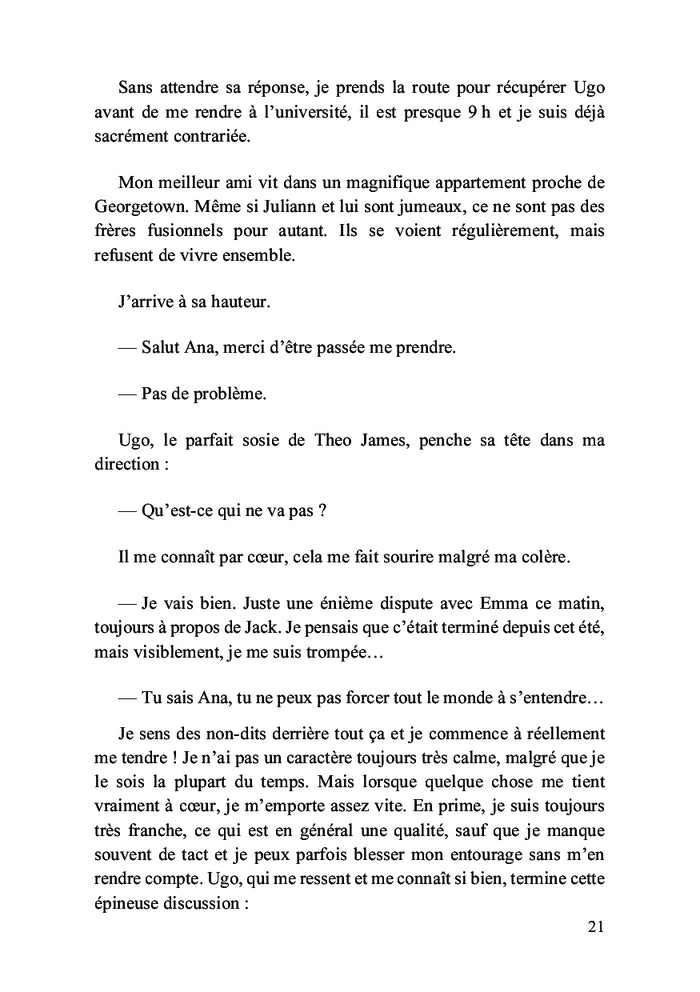 Sans attendre sa réponse, je prends la route pour récupérer Ugo avant de me rendre à l'université, il est presque 9 h et je suis déjà sacrément contrariée.

Mon meilleur ami vit dans un magnifique appartement proche de Georgetown. Même si Juliann et lui sont jumeaux, ce ne sont pas des frères fusionnels pour autant. Ils se voient régulièrement, mais refusent de vivre ensemble.

J'arrive à sa hauteur.

— Salut Ana, merci d'être passée me prendre.

— Pas de problème.

Ugo, le parfait sosie de Theo James, penche sa tête dans ma direction :

— Qu'est-ce qui ne va pas ?

Il me connaît par cœur, cela me fait sourire malgré ma colère.

— Je vais bien. Juste une énième dispute avec Emma ce matin, toujours à propos de Jack. Je pensais que c'était terminé depuis cet été, mais visiblement, je me suis trompée…

— Tu sais Ana, tu ne peux pas forcer tout le monde à s'entendre…

Je sens des non-dits derrière tout ça et je commence à réellement me tendre ! Je n'ai pas un caractère toujours très calme, malgré que je le sois la plupart du temps. Mais lorsque quelque chose me tient vraiment à cœur, je m'emporte assez vite. En prime, je suis toujours très franche, ce qui est en général une qualité, sauf que je manque souvent de tact et je peux parfois blesser mon entourage sans m'en rendre compte. Ugo, qui me ressent et me connaît si bien, termine cette épineuse discussion :

21